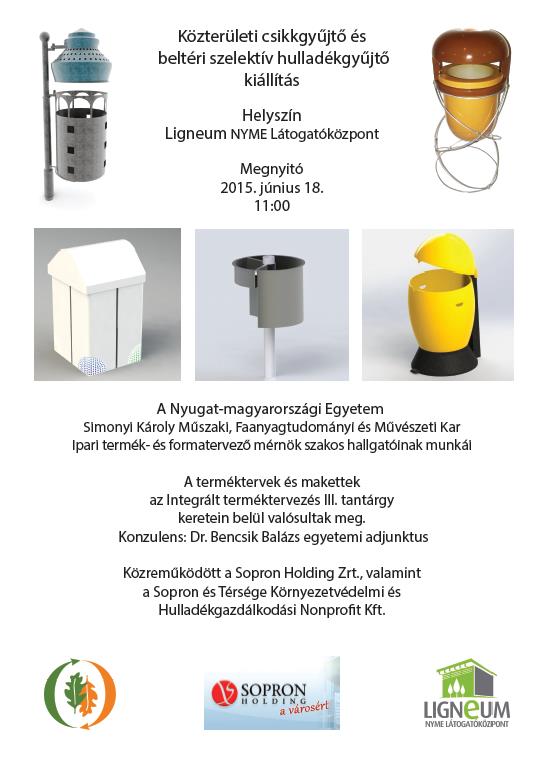 Közterületi csikkgyűjtő és beltéri szelektív hulladékgyűjtő kiállítás

Helyszín
Ligneum NYME Látogatóközpont

Megnyitó
2015. június 18.
11:00

A Nyugat-magyarországi Egyetem
Simonyi Károly Műszaki, Faanyagtudományi és Művészeti Kar
Ipari termék- és formatervező mérnök szakos hallgatóinak munkái

A terméktervek és makettek
az Integrált terméktervezés III. tantárgy
keretein belül valósultak meg.
Konzulens: Dr. Bencsik Balázs egyetemi adjunktus

Közreműködött a Sopron Holding Zrt., valamint
a Sopron és Térsége Környezetvédelmi és
Hulladékgazdálkodási Nonprofit Kft.

SOPRON HOLDING a városért

LIGNEUM
NYME LÁTOGATÓKÖZPONT